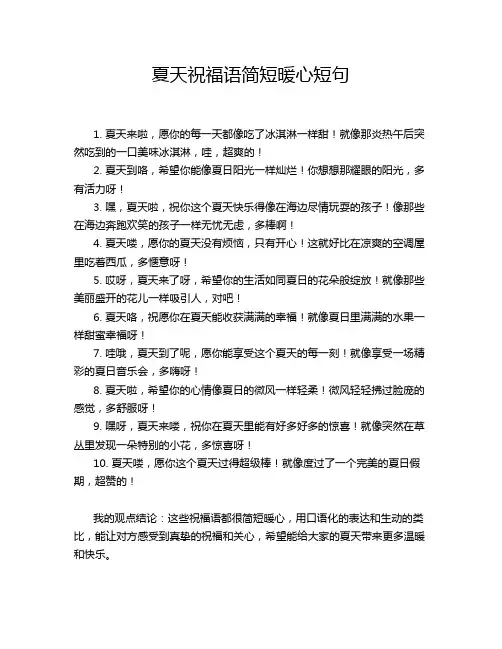 夏天祝福语简短暖心短句

1. 夏天来啦，愿你的每一天都像吃了冰淇淋一样甜！就像那炎热午后突然吃到的一口美味冰淇淋，哇，超爽的！

2. 夏天到咯，希望你能像夏日阳光一样灿烂！你想想那耀眼的阳光，多有活力呀！

3. 嘿，夏天啦，祝你这个夏天快乐得像在海边尽情玩耍的孩子！像那些在海边奔跑欢笑的孩子一样无忧无虑，多棒啊！

4. 夏天喽，愿你的夏天没有烦恼，只有开心！这就好比在凉爽的空调屋里吃着西瓜，多惬意呀！

5. 哎呀，夏天来了呀，希望你的生活如同夏日的花朵般绽放！就像那些美丽盛开的花儿一样吸引人，对吧！

6. 夏天咯，祝愿你在夏天能收获满满的幸福！就像夏日里满满的水果一样甜蜜幸福呀！

7. 哇哦，夏天到了呢，愿你能享受这个夏天的每一刻！就像享受一场精彩的夏日音乐会，多嗨呀！

8. 夏天啦，希望你的心情像夏日的微风一样轻柔！微风轻轻拂过脸庞的感觉，多舒服呀！

9. 嘿呀，夏天来喽，祝你在夏天里能有好多好多的惊喜！就像突然在草丛里发现一朵特别的小花，多惊喜呀！

10. 夏天喽，愿你这个夏天过得超级棒！就像度过了一个完美的夏日假期，超赞的！

我的观点结论：这些祝福语都很简短暖心，用口语化的表达和生动的类比，能让对方感受到真挚的祝福和关心，希望能给大家的夏天带来更多温暖和快乐。